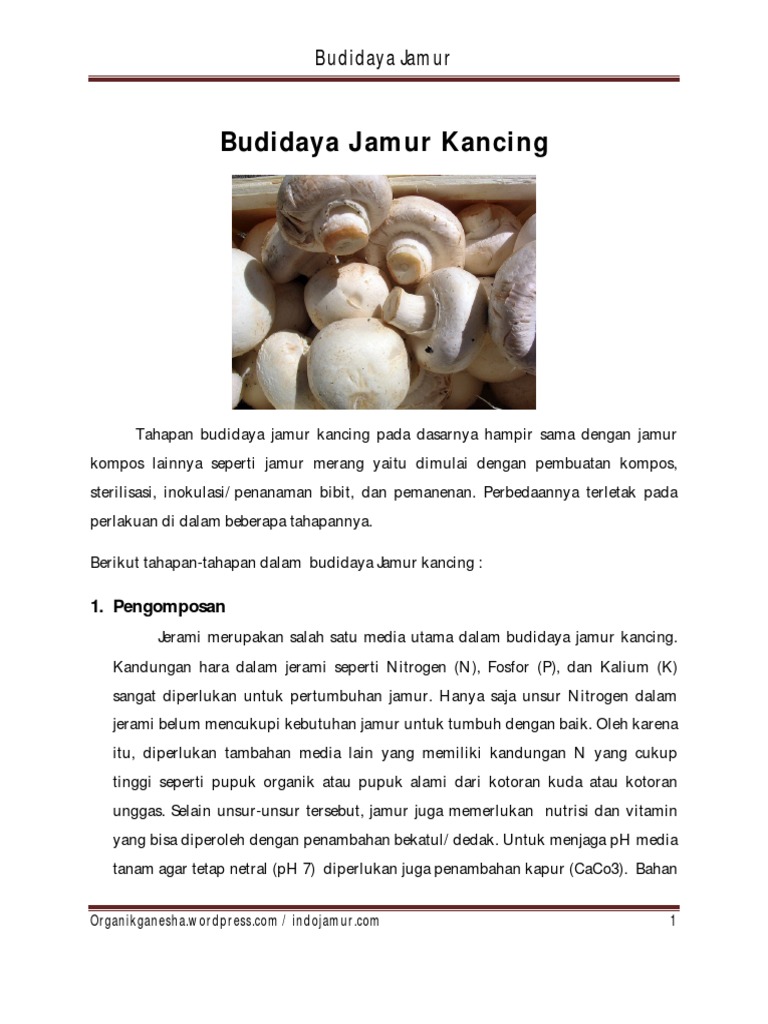 Budidaya Jamur

Budidaya Jamur Kancing

Tahapan budidaya jamur kancing pada dasarnya hampir sama dengan jamur kompos lainnya seperti jamur merang yaitu dimulai dengan pembuatan kompos, sterilisasi, inokulasi/ penanaman bibit, dan pemanenan. Perbedaannya terletak pada perlakuan di dalam beberapa tahapannya.

Berikut tahapan-tahapan dalam budidaya Jamur kancing :

1. Pengomposan

Jerami merupakan salah satu media utama dalam budidaya jamur kancing. Kandungan hara dalam jerami seperti Nitrogen (N), Fosfor (P), dan Kalium (K) sangat diperlukan untuk pertumbuhan jamur. Hanya saja unsur Nitrogen dalam jerami belum mencukupi kebutuhan jamur untuk tumbuh dengan baik. Oleh karena itu, diperlukan tambahan media lain yang memiliki kandungan N yang cukup tinggi seperti pupuk organik atau pupuk alami dari kotoran kuda atau kotoran unggas. Selain unsur-unsur tersebut, jamur juga memerlukan nutrisi dan vitamin yang bisa diperoleh dengan penambahan bekatul/ dedak. Untuk menjaga pH media tanam agar tetap netral (pH 7) diperlukan juga penambahan kapur (CaCo3). Bahan

Organikganesha.wordpress.com / indojamur.com

1